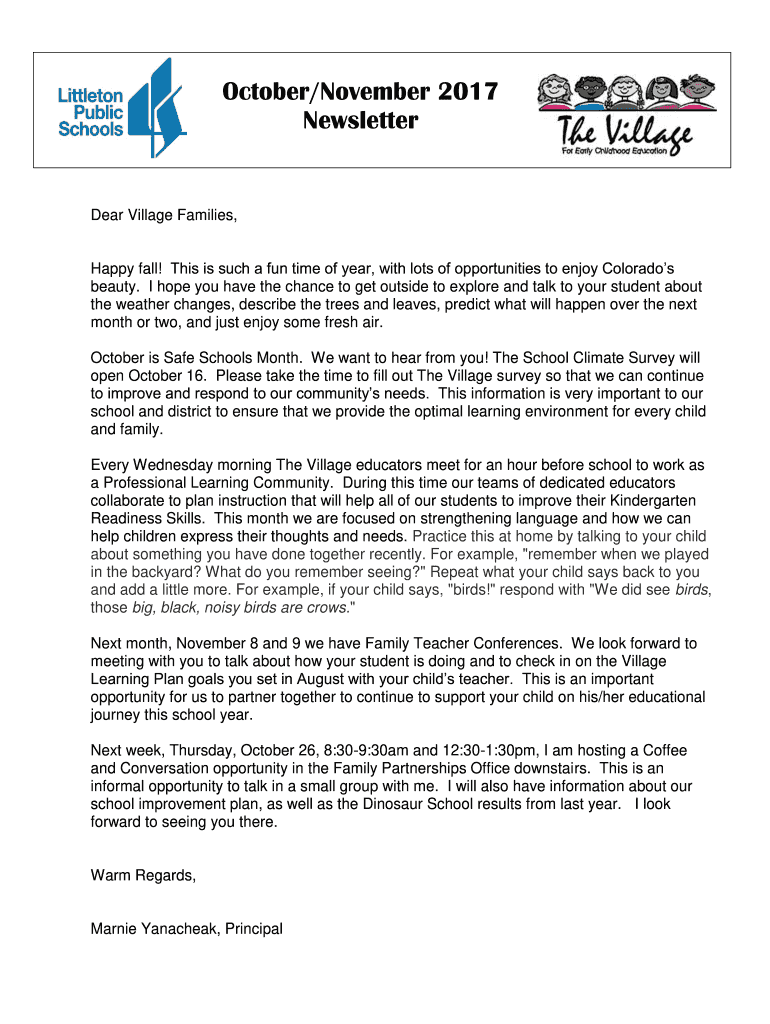 Littleton Public Schools

October/November 2017
Newsletter

The Village
For Early Childhood Education

Dear Village Families,

Happy fall! This is such a fun time of year, with lots of opportunities to enjoy Colorado's beauty. I hope you have the chance to get outside to explore and talk to your student about the weather changes, describe the trees and leaves, predict what will happen over the next month or two, and just enjoy some fresh air.

October is Safe Schools Month. We want to hear from you! The School Climate Survey will open October 16. Please take the time to fill out The Village survey so that we can continue to improve and respond to our community's needs. This information is very important to our school and district to ensure that we provide the optimal learning environment for every child and family.

Every Wednesday morning The Village educators meet for an hour before school to work as a Professional Learning Community. During this time our teams of dedicated educators collaborate to plan instruction that will help all of our students to improve their Kindergarten Readiness Skills. This month we are focused on strengthening language and how we can help children express their thoughts and needs. Practice this at home by talking to your child about something you have done together recently. For example, "remember when we played in the backyard? What do you remember seeing?" Repeat what your child says back to you and add a little more. For example, if your child says, "birds!" respond with "We did see birds, those big, black, noisy birds are crows."

Next month, November 8 and 9 we have Family Teacher Conferences. We look forward to meeting with you to talk about how your student is doing and to check in on the Village Learning Plan goals you set in August with your child's teacher. This is an important opportunity for us to partner together to continue to support your child on his/her educational journey this school year.

Next week, Thursday, October 26, 8:30-9:30am and 12:30-1:30pm, I am hosting a Coffee and Conversation opportunity in the Family Partnerships Office downstairs. This is an informal opportunity to talk in a small group with me. I will also have information about our school improvement plan, as well as the Dinosaur School results from last year. I look forward to seeing you there.

Warm Regards,

Marnie Yanacheak, Principal